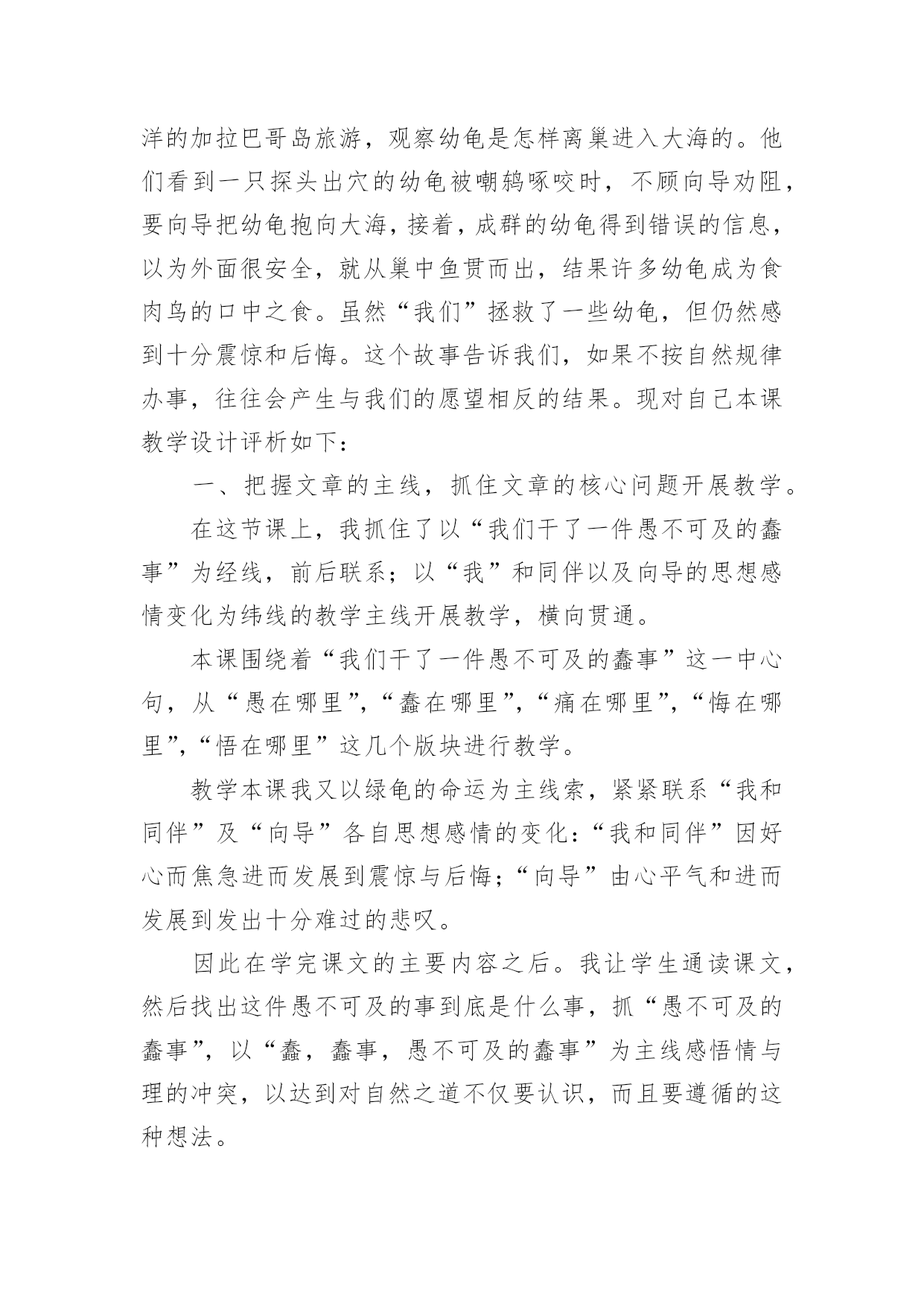 洋的加拉巴哥岛旅游，观察幼龟是怎样离巢进入大海的。他们看到一只探头出穴的幼龟被嘲鸫啄咬时，不顾向导劝阻，要向导把幼龟抱向大海，接着，成群的幼龟得到错误的信息，以为外面很安全，就从巢中鱼贯而出，结果许多幼龟成为食肉鸟的口中之食。虽然“我们”拯救了一些幼龟，但仍然感到十分震惊和后悔。这个故事告诉我们，如果不按自然规律办事，往往会产生与我们的愿望相反的结果。现对自己本课教学设计评析如下：

一、把握文章的主线，抓住文章的核心问题开展教学。

在这节课上，我抓住了以“我们干了一件愚不可及的蠢事”为经线，前后联系；以“我”和同伴以及向导的思想感情变化为纬线的教学主线开展教学，横向贯通。

本课围绕着“我们干了一件愚不可及的蠢事”这一中心句，从“愚在哪里”，“蠢在哪里”，“痛在哪里”，“悔在哪里”，“悟在哪里”这几个版块进行教学。

教学本课我又以绿龟的命运为主线索，紧紧联系“我和同伴”及“向导”各自思想感情的变化：“我和同伴”因好心而焦急进而发展到震惊与后悔；“向导”由心平气和进而发展到发出十分难过的悲叹。

因此在学完课文的主要内容之后。我让学生通读课文，然后找出这件愚不可及的事到底是什么事，抓“愚不可及的蠢事”，以“蠢，蠢事，愚不可及的蠢事”为主线感悟情与理的冲突，以达到对自然之道不仅要认识，而且要遵循的这种想法。